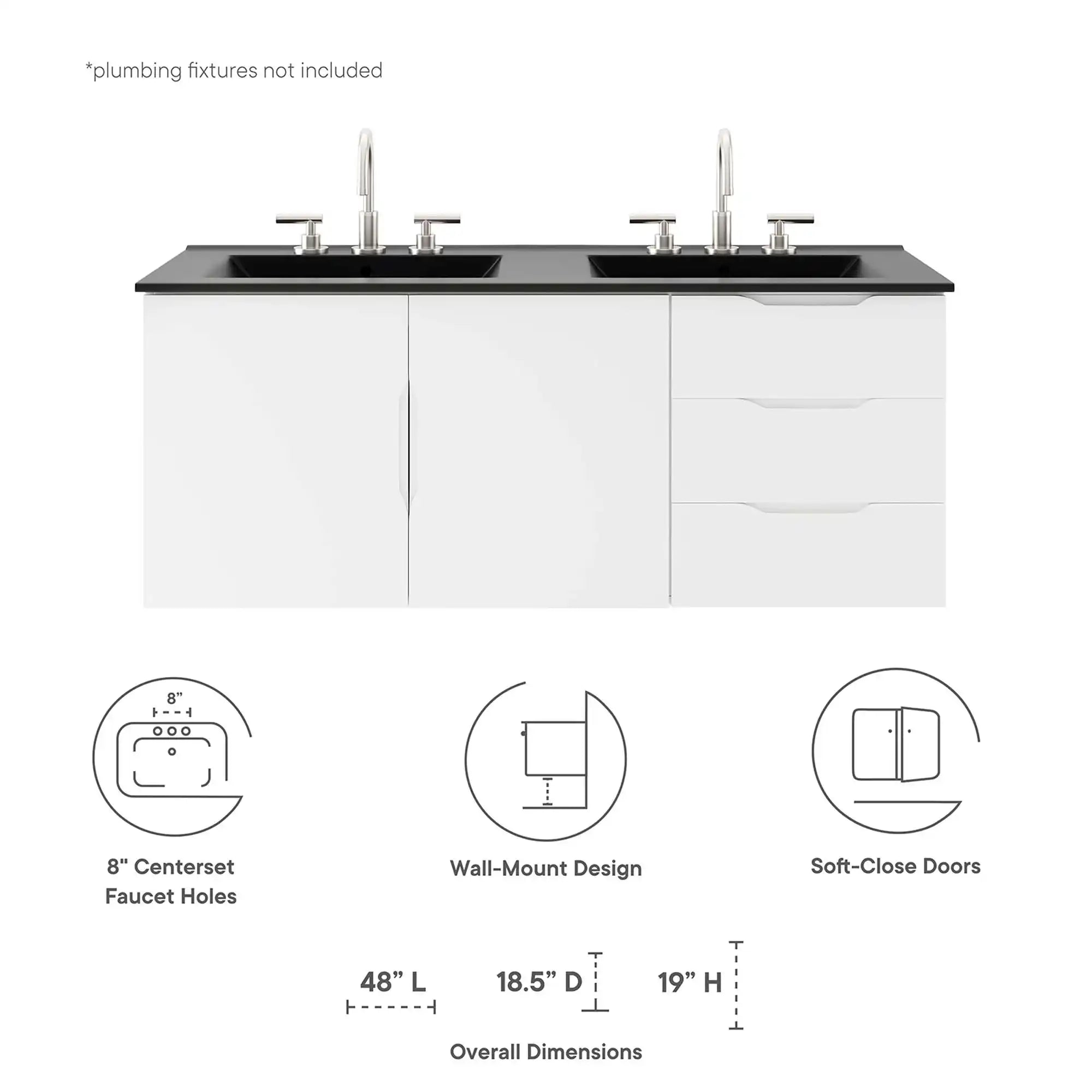 *plumbing fixtures not included

8”

8" Centerset Faucet Holes

Wall-Mount Design

Soft-Close Doors

48” L

18.5” D

19” H

Overall Dimensions